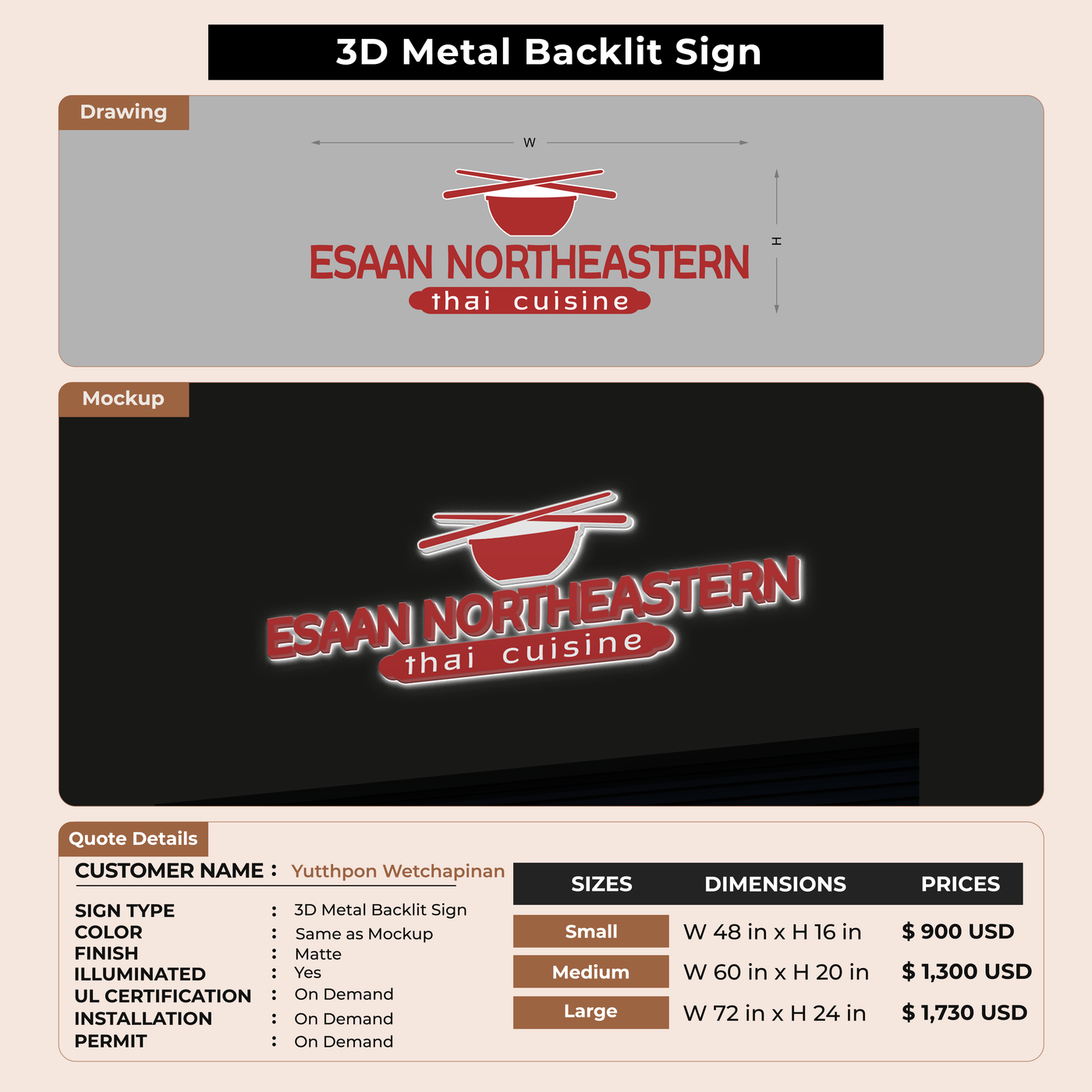 3D Metal Backlit Sign

Drawing

W

H

ESAAN NORTHEASTERN
thai cuisine

Mockup

ESAAN NORTHEASTERN
thai cuisine

Quote Details

CUSTOMER NAME : Yutthpon Wetchapinan

SIGN TYPE : 3D Metal Backlit Sign
COLOR : Same as Mockup
FINISH : Matte
ILLUMINATED : Yes
UL CERTIFICATION : On Demand
INSTALLATION : On Demand
PERMIT : On Demand

| SIZES | DIMENSIONS | PRICES |
|---|---|---|
| Small | W 48 in x H 16 in | $ 900 USD |
| Medium | W 60 in x H 20 in | $ 1,300 USD |
| Large | W 72 in x H 24 in | $ 1,730 USD |